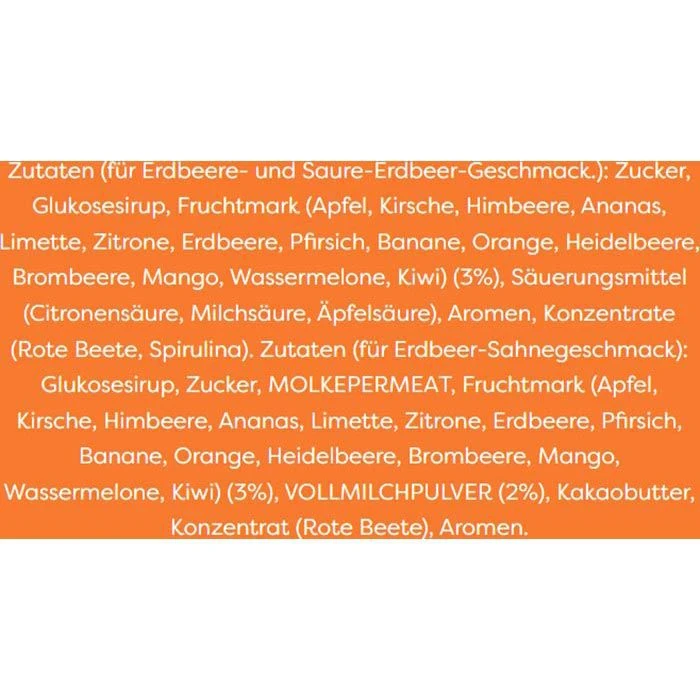 Zutaten (für Erdbeere- und Saure-Erdbeer-Geschmack.): Zucker, Glukosesirup, Fruchtmark (Apfel, Kirsche, Himbeere, Ananas, Limette, Zitrone, Erdbeere, Pfirsich, Banane, Orange, Heidelbeere, Brombeere, Mango, Wassermelone, Kiwi) (3%), Säuerungsmittel (Citronensäure, Milchsäure, Äpfelsäure), Aromen, Konzentrate (Rote Beete, Spirulina). Zutaten (für Erdbeer-Sahnegeschmack): Glukosesirup, Zucker, MOLKEPERMEAT, Fruchtmark (Apfel, Kirsche, Himbeere, Ananas, Limette, Zitrone, Erdbeere, Pfirsich, Banane, Orange, Heidelbeere, Brombeere, Mango, Wassermelone, Kiwi) (3%), VOLLMILCHPULVER (2%), Kakaobutter, Konzentrat (Rote Beete), Aromen.